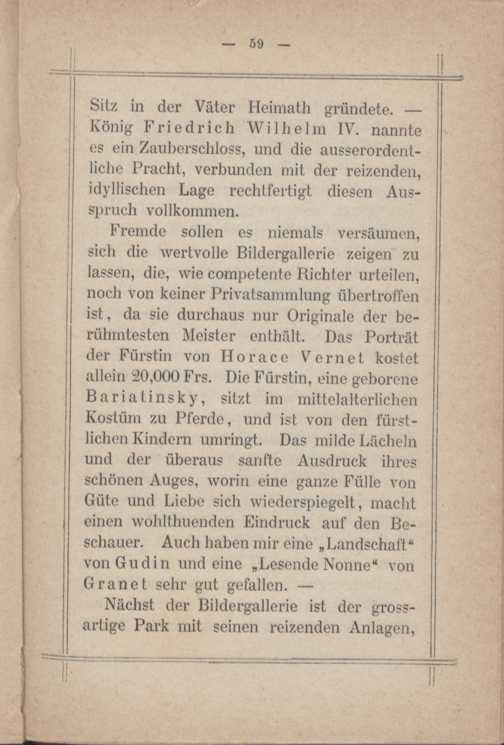 — 59 —

Sitz in der Väter Heimath gründete. — König Friedrich Wilhelm IV. nannte es ein Zauberschloss, und die ausserordentliche Pracht, verbunden mit der reizenden, idyllischen Lage rechtfertigt diesen Ausspruch vollkommen.

Fremde sollen es niemals versäumen, sich die wertvolle Bildergallerie zeigen zu lassen, die, wie competente Richter urteilen, noch von keiner Privatsammlung übertroffen ist, da sie durchaus nur Originale der berühmtesten Meister enthält. Das Porträt der Fürstin von Horace Vernet kostet allein 20,000 Frs. Die Fürstin, eine geborene Bariatinsky, sitzt im mittelalterlichen Kostüm zu Pferde, und ist von den fürstlichen Kindern umringt. Das milde Lächeln und der überaus sanfte Ausdruck ihres schönen Auges, worin eine ganze Fülle von Güte und Liebe sich wiederspiegelt, macht einen wohlthuenden Eindruck auf den Beschauer. Auch haben mir eine „Landschaft“ von Gudin und eine „Lesende Nonne“ von Granet sehr gut gefallen. —

Nächst der Bildergallerie ist der grossartige Park mit seinen reizenden Anlagen,